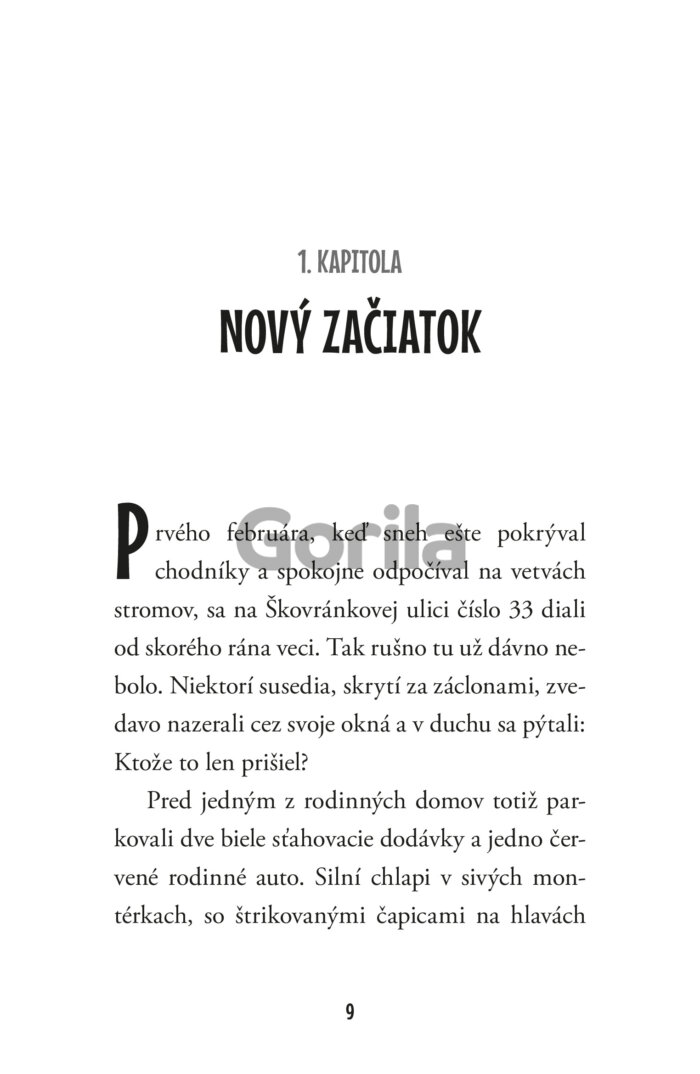 1. KAPITOLA

NOVÝ ZAČIATOK

Prvého februára, keď sneh ešte pokrýval chodníky a spokojne odpočíval na vetvách stromov, sa na Škovránkovej ulici číslo 33 diali od skorého rána veci. Tak rušno tu už dávno nebolo. Niektorí susedia, skrytí za záclonami, zvedavo nazerali cez svoje okná a v duchu sa pýtali: Ktože to len prišiel?

Pred jedným z rodinných domov totiž parkovali dve biele sťahovacie dodávky a jedno červené rodinné auto. Silní chlapi v sivých montérkach, so štrikovanými čapicami na hlavách

9

Gorila